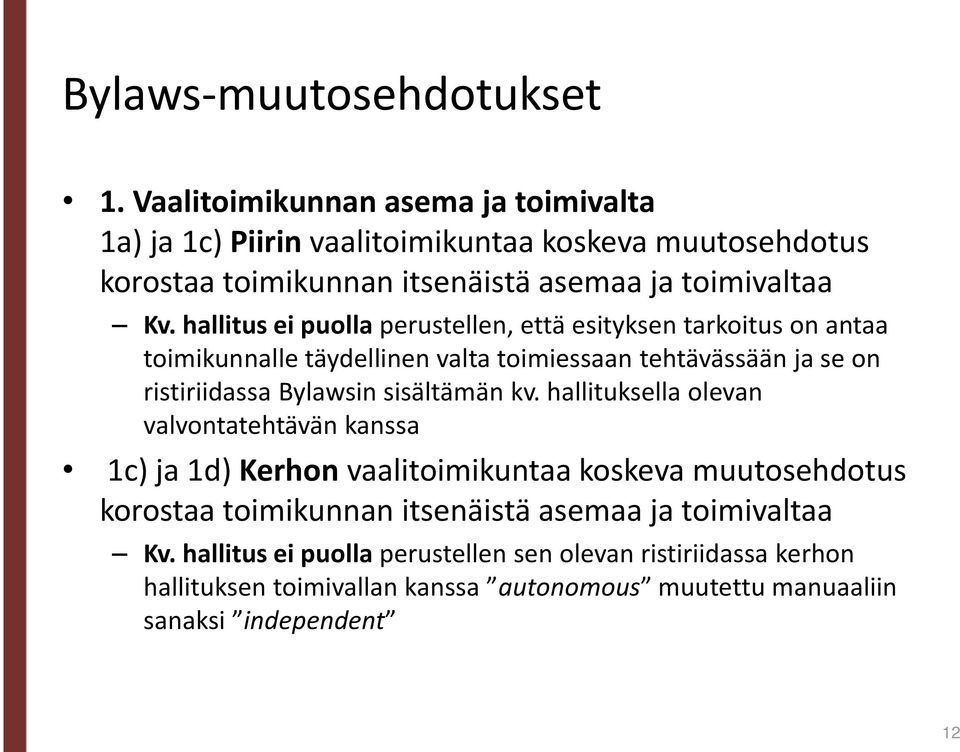 Bylaws-muutosehdotukset

• 1. Vaalitoimikunnan asema ja toimivalta
1a) ja 1c) Piirin vaalitoimikuntaa koskeva muutosehdotus korostaa toimikunnan itsenäistä asemaa ja toimivaltaa

– Kv. hallitus ei puolla perustellen, että esityksen tarkoitus on antaa toimikunnalle täydellinen valta toimiessaan tehtävässään ja se on ristiriidassa Bylawsin sisältämän kv. hallituksella olevan valvontatehtävän kanssa

• 1c) ja 1d) Kerhon vaalitoimikuntaa koskeva muutosehdotus korostaa toimikunnan itsenäistä asemaa ja toimivaltaa

– Kv. hallitus ei puolla perustellen sen olevan ristiriidassa kerhon hallituksen toimivallan kanssa ”autonomous” muutettu manuaaliin sanaksi ”independent”

12